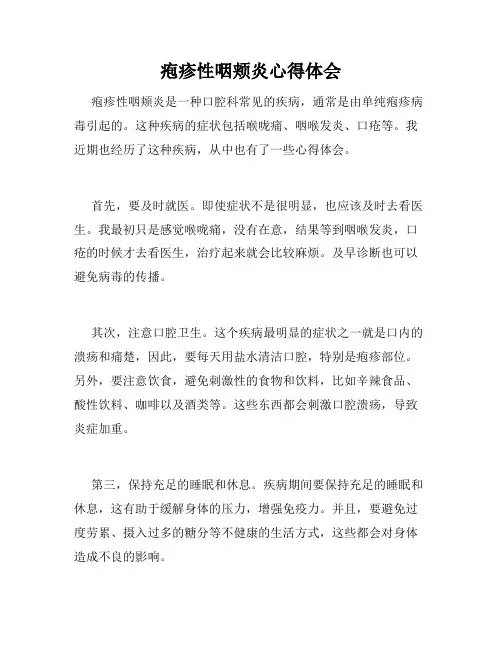 疱疹性咽颊炎心得体会

疱疹性咽颊炎是一种口腔科常见的疾病，通常是由单纯疱疹病毒引起的。这种疾病的症状包括喉咙痛、咽喉发炎、口疮等。我近期也经历了这种疾病，从中也有了一些心得体会。

首先，要及时就医。即使症状不是很明显，也应该及时去看医生。我最初只是感觉喉咙痛，没有在意，结果等到咽喉发炎，口疮的时候才去看医生，治疗起来就会比较麻烦。及早诊断也可以避免病毒的传播。

其次，注意口腔卫生。这个疾病最明显的症状之一就是口内的溃疡和痛楚，因此，要每天用盐水清洁口腔，特别是疱疹部位。另外，要注意饮食，避免刺激性的食物和饮料，比如辛辣食品、酸性饮料、咖啡以及酒类等。这些东西都会刺激口腔溃疡，导致炎症加重。

第三，保持充足的睡眠和休息。疾病期间要保持充足的睡眠和休息，这有助于缓解身体的压力，增强免疫力。并且，要避免过度劳累、摄入过多的糖分等不健康的生活方式，这些都会对身体造成不良的影响。